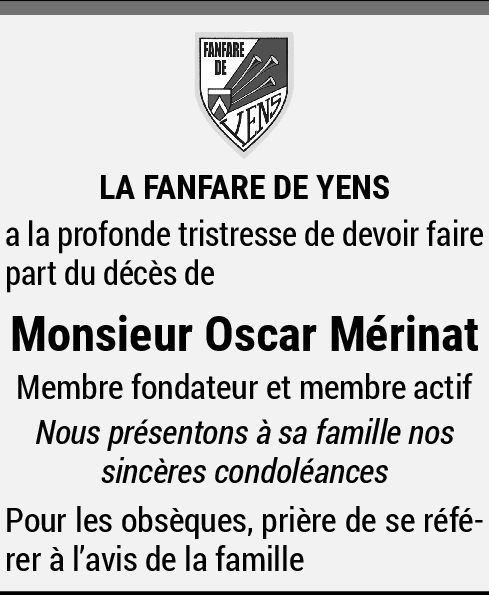 FANFARE
DE
YENS

LA FANFARE DE YENS

a la profonde tristresse de devoir faire part du décès de

Monsieur Oscar Mérinat

Membre fondateur et membre actif

Nous présentons à sa famille nos sincères condoléances

Pour les obsèques, prière de se référer à l'avis de la famille